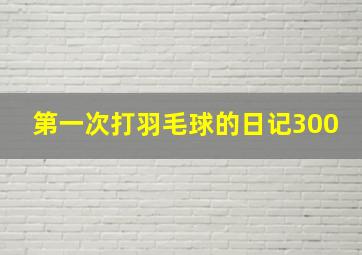 第一次打羽毛球的日记300